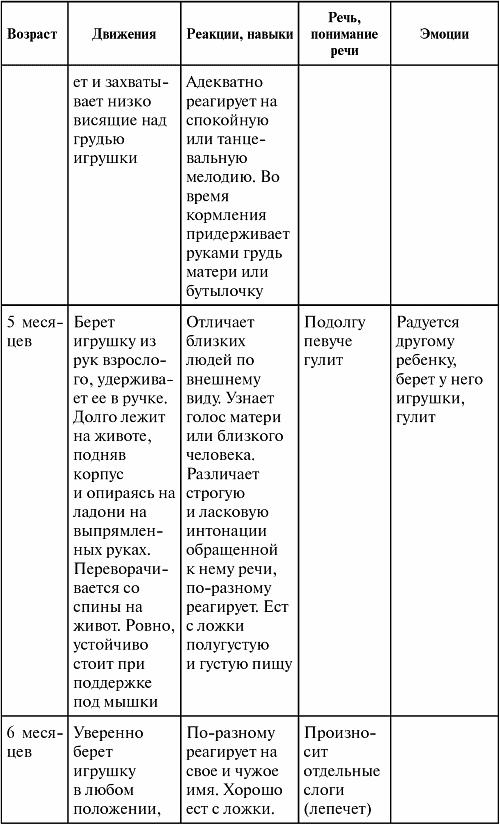 | Возраст | Движения | Реакции, навыки | Речь, понимание речи | Эмоции |
|---|---|---|---|---|
| | ет и захватывает низко висящие над грудью игрушки | Адекватно реагирует на спокойную или танцевальную мелодию. Во время кормления придерживает руками грудь матери или бутылочку | | |
| 5 месяцев | Берет игрушку из рук взрослого, удерживает ее в ручке. Долго лежит на животе, подняв корпус и опираясь на ладони на выпрямленных руках. Переворачивается со спины на живот. Ровно, устойчиво стоит при поддержке под мышки | Отличает близких людей по внешнему виду. Узнает голос матери или близкого человека. Различает строгую и ласковую интонации обращенной к нему речи, по-разному реагирует. Ест с ложки полугустую и густую пищу | Подолгу певуче гулит | Радуется другому ребенку, берет у него игрушки, гулит |
| 6 месяцев | Уверенно берет игрушку в любом положении, | По-разному реагирует на свое и чужое имя. Хорошо ест с ложки. | Произносит отдельные слоги (лепечет) | |